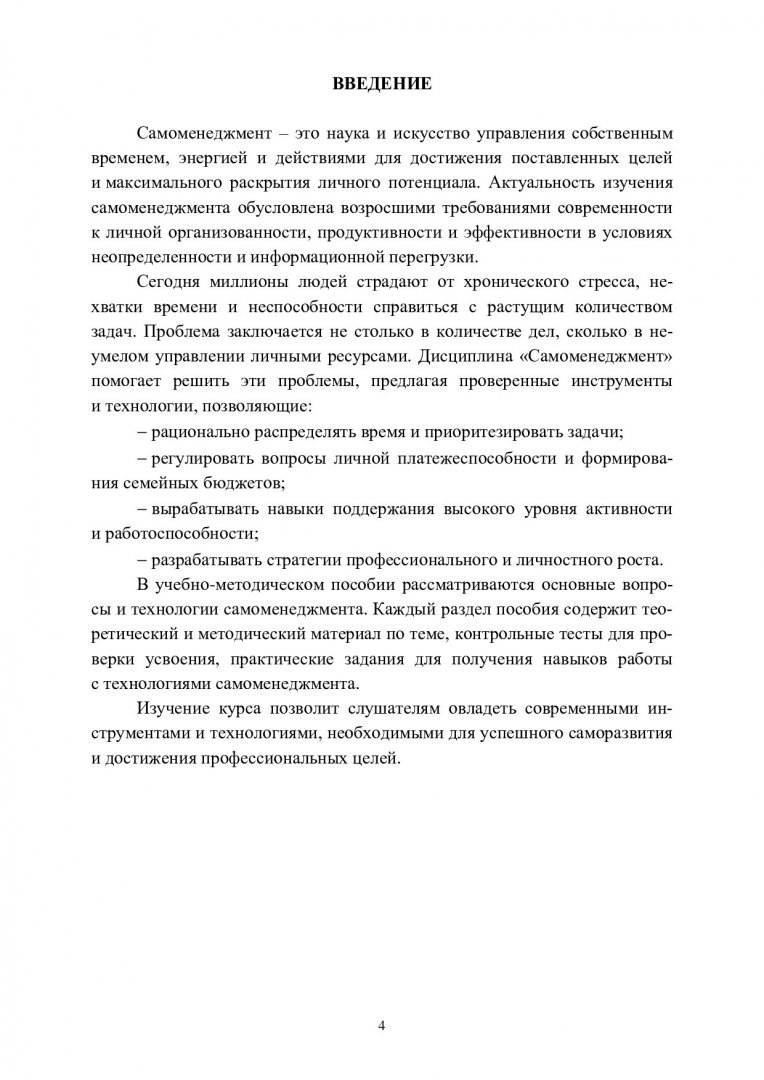 ВВЕДЕНИЕ

Самоменеджмент – это наука и искусство управления собственным временем, энергией и действиями для достижения поставленных целей и максимального раскрытия личного потенциала. Актуальность изучения самоменеджмента обусловлена возросшими требованиями современности к личной организованности, продуктивности и эффективности в условиях неопределенности и информационной перегрузки.

Сегодня миллионы людей страдают от хронического стресса, нехватки времени и неспособности справиться с растущим количеством задач. Проблема заключается не столько в количестве дел, сколько в неумелом управлении личными ресурсами. Дисциплина «Самоменеджмент» помогает решить эти проблемы, предлагая проверенные инструменты и технологии, позволяющие:

– рационально распределять время и приоритезировать задачи;

– регулировать вопросы личной платежеспособности и формирования семейных бюджетов;

– вырабатывать навыки поддержания высокого уровня активности и работоспособности;

– разрабатывать стратегии профессионального и личностного роста.

В учебно-методическом пособии рассматриваются основные вопросы и технологии самоменеджмента. Каждый раздел пособия содержит теоретический и методический материал по теме, контрольные тесты для проверки усвоения, практические задания для получения навыков работы с технологиями самоменеджмента.

Изучение курса позволит слушателям овладеть современными инструментами и технологиями, необходимыми для успешного саморазвития и достижения профессиональных целей.

4